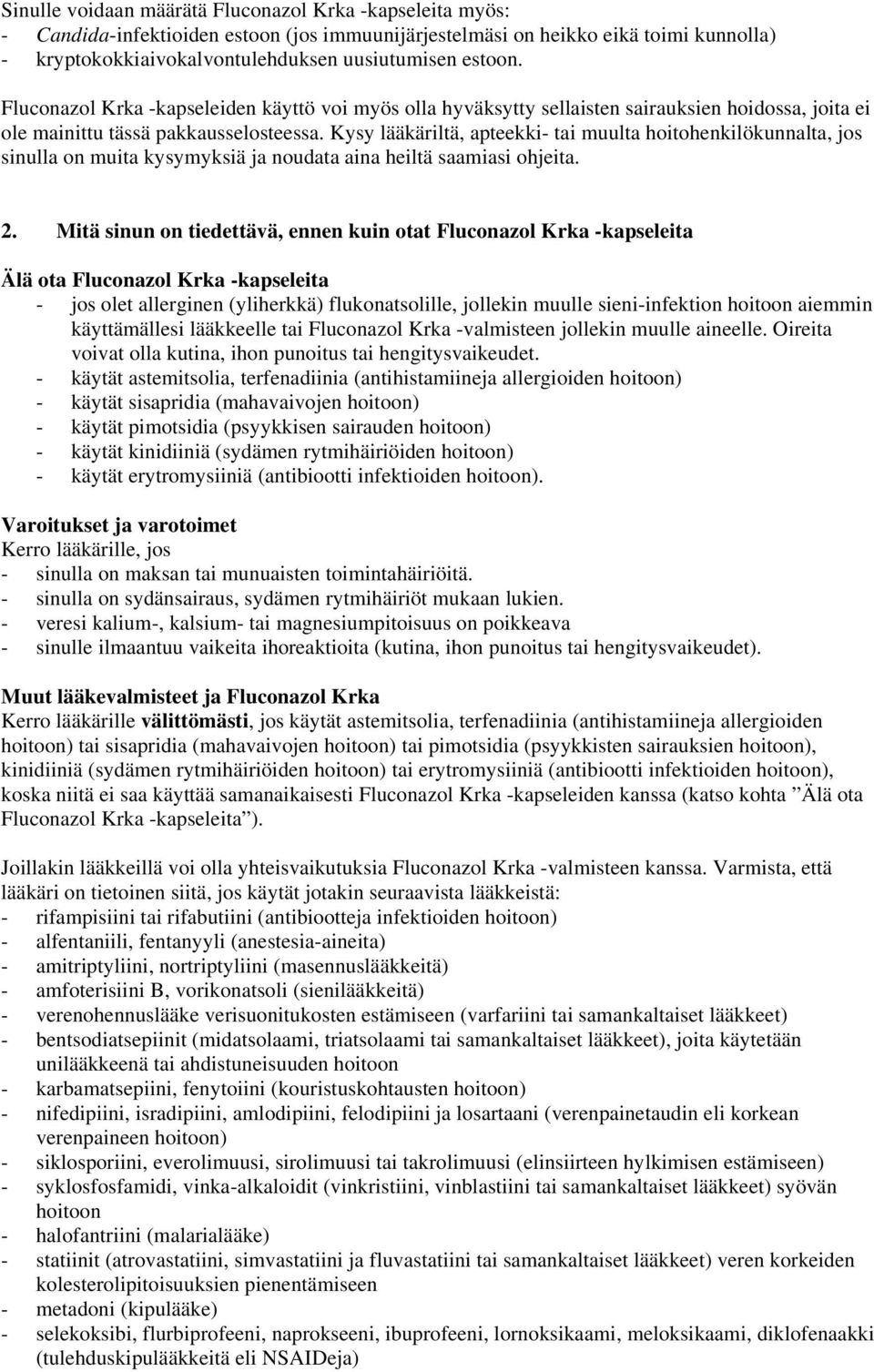 Sinulle voidaan määrätä Fluconazol Krka -kapseleita myös:
- Candida-infektioiden estoon (jos immuunijärjestelmäsi on heikko eikä toimi kunnolla)
- kryptokokkiaivokalvontulehduksen uusiutumisen estoon.

Fluconazol Krka -kapseleiden käyttö voi myös olla hyväksytty sellaisten sairauksien hoidossa, joita ei ole mainittu tässä pakkausselosteessa. Kysy lääkäriltä, apteekki- tai muulta hoitohenkilökunnalta, jos sinulla on muita kysymyksiä ja noudata aina heiltä saamiasi ohjeita.

2. Mitä sinun on tiedettävä, ennen kuin otat Fluconazol Krka -kapseleita

Älä ota Fluconazol Krka -kapseleita
- jos olet allerginen (yliherkkä) flukonatsolille, jollekin muulle sieni-infektion hoitoon aiemmin käyttämällesi lääkkeelle tai Fluconazol Krka -valmisteen jollekin muulle aineelle. Oireita voivat olla kutina, ihon punoitus tai hengitysvaikeudet.
- käytät astemitsolia, terfenadiinia (antihistamiineja allergioiden hoitoon)
- käytät sisapridia (mahavaivojen hoitoon)
- käytät pimotsidia (psyykkisen sairauden hoitoon)
- käytät kinidiiniä (sydämen rytmihäiriöiden hoitoon)
- käytät erytromysiiniä (antibiootti infektioiden hoitoon).

Varoitukset ja varotoimet
Kerro lääkärille, jos
- sinulla on maksan tai munuaisten toimintahäiriöitä.
- sinulla on sydänsairaus, sydämen rytmihäiriöt mukaan lukien.
- veresi kalium-, kalsium- tai magnesiumpitoisuus on poikkeava
- sinulle ilmaantuu vaikeita ihoreaktioita (kutina, ihon punoitus tai hengitysvaikeudet).

Muut lääkevalmisteet ja Fluconazol Krka
Kerro lääkärille välittömästi, jos käytät astemitsolia, terfenadiinia (antihistamiineja allergioiden hoitoon) tai sisapridia (mahavaivojen hoitoon) tai pimotsidia (psyykkisten sairauksien hoitoon), kinidiiniä (sydämen rytmihäiriöiden hoitoon) tai erytromysiiniä (antibiootti infektioiden hoitoon), koska niitä ei saa käyttää samanaikaisesti Fluconazol Krka -kapseleiden kanssa (katso kohta ”Älä ota Fluconazol Krka -kapseleita”).

Joillakin lääkkeillä voi olla yhteisvaikutuksia Fluconazol Krka -valmisteen kanssa. Varmista, että lääkäri on tietoinen siitä, jos käytät jotakin seuraavista lääkkeistä:
- rifampisiini tai rifabutiini (antibiootteja infektioiden hoitoon)
- alfentaniili, fentanyyli (anestesia-aineita)
- amitriptyliini, nortriptyliini (masennuslääkkeitä)
- amfoterisiini B, vorikonatsoli (sienilääkkeitä)
- verenohennuslääke verisuonitukosten estämiseen (varfariini tai samankaltaiset lääkkeet)
- bentsodiatsepiinit (midatsolaami, triatsolaami tai samankaltaiset lääkkeet), joita käytetään unilääkkeenä tai ahdistuneisuuden hoitoon
- karbamatsepiini, fenytoiini (kouristuskohtausten hoitoon)
- nifedipiini, isradipiini, amlodipiini, felodipiini ja losartaani (verenpainetaudin eli korkean verenpaineen hoitoon)
- siklosporiini, everolimuusi, sirolimuusi tai takrolimuusi (elinsiirteen hylkimisen estämiseen)
- syklosfosfamidi, vinka-alkaloidit (vinkristiini, vinblastiini tai samankaltaiset lääkkeet) syövän hoitoon
- halofantriini (malarialääke)
- statiinit (atrovastatiini, simvastatiini ja fluvastatiini tai samankaltaiset lääkkeet) veren korkeiden kolesterolipitoisuuksien pienentämiseen
- metadoni (kipulääke)
- selekoksibi, flurbiprofeeni, naprokseeni, ibuprofeeni, lornoksikaami, meloksikaami, diklofenaakki (tulehduskipulääkkeitä eli NSAIDeja)